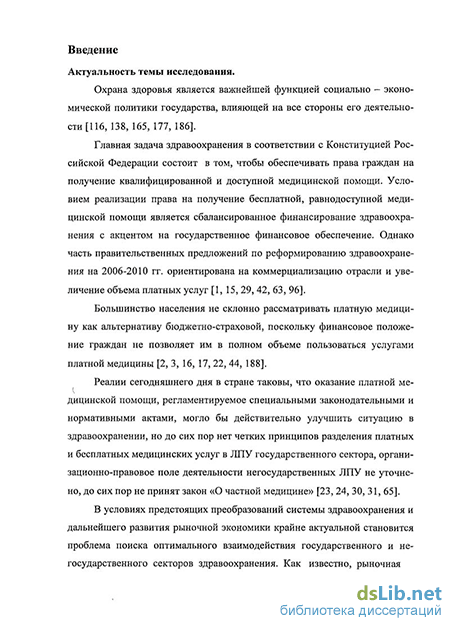 Введение

Актуальность темы исследования.

Охрана здоровья является важнейшей функцией социально – экономической политики государства, влияющей на все стороны его деятельности [116, 138, 165, 177, 186].

Главная задача здравоохранения в соответствии с Конституцией Российской Федерации состоит в том, чтобы обеспечивать права граждан на получение квалифицированной и доступной медицинской помощи. Условием реализации права на получение бесплатной, равнодоступной медицинской помощи является сбалансированное финансирование здравоохранения с акцентом на государственное финансовое обеспечение. Однако часть правительственных предложений по реформированию здравоохранения на 2006-2010 гг. ориентирована на коммерциализацию отрасли и увеличение объема платных услуг [1, 15, 29, 42, 63, 96].

Большинство населения не склонно рассматривать платную медицину как альтернативу бюджетно-страховой, поскольку финансовое положение граждан не позволяет им в полном объеме пользоваться услугами платной медицины [2, 3, 16, 17, 22, 44, 188].

Реалии сегодняшнего дня в стране таковы, что оказание платной медицинской помощи, регламентируемое специальными законодательными и нормативными актами, могло бы действительно улучшить ситуацию в здравоохранении, но до сих пор нет четких принципов разделения платных и бесплатных медицинских услуг в ЛПУ государственного сектора, организационно-правовое поле деятельности негосударственных ЛПУ не уточнено, до сих пор не принят закон «О частной медицине» [23, 24, 30, 31, 65].

В условиях предстоящих преобразований системы здравоохранения и дальнейшего развития рыночной экономики крайне актуальной становится проблема поиска оптимального взаимодействия государственного и негосударственного секторов здравоохранения. Как известно, рыночная

dsLib.net
библиотека диссертаций